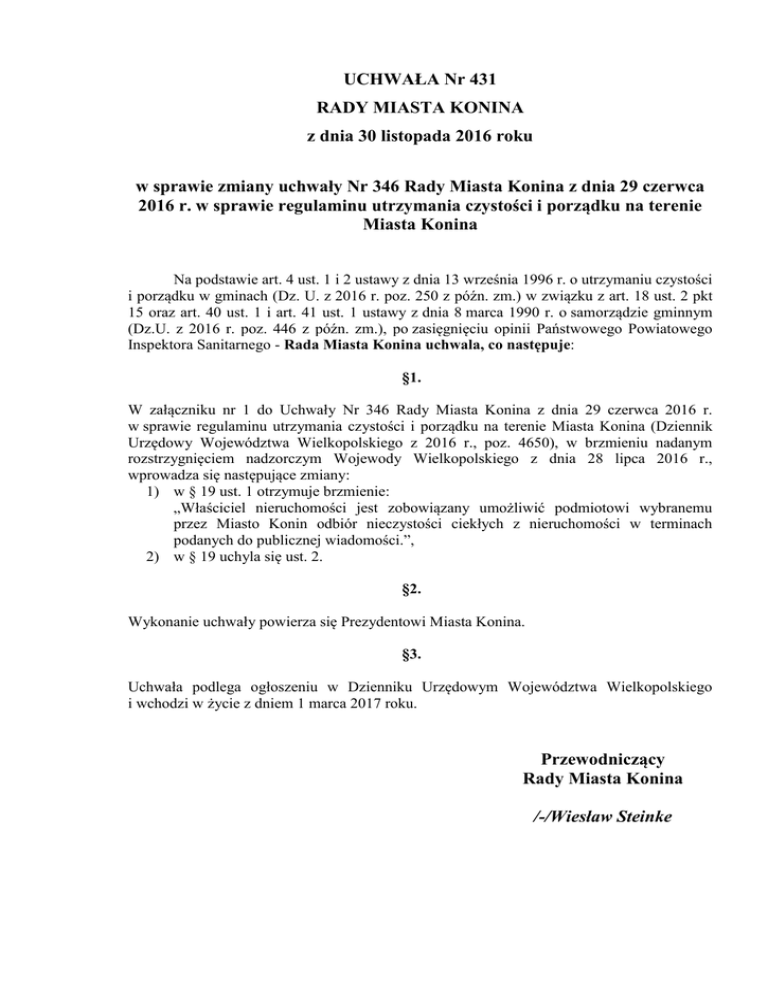 UCHWAŁA Nr 431
RADY MIASTA KONINA
z dnia 30 listopada 2016 roku

w sprawie zmiany uchwały Nr 346 Rady Miasta Konina z dnia 29 czerwca 2016 r. w sprawie regulaminu utrzymania czystości i porządku na terenie Miasta Konina

Na podstawie art. 4 ust. 1 i 2 ustawy z dnia 13 września 1996 r. o utrzymaniu czystości i porządku w gminach (Dz. U. z 2016 r. poz. 250 z późn. zm.) w związku z art. 18 ust. 2 pkt 15 oraz art. 40 ust. 1 i art. 41 ust. 1 ustawy z dnia 8 marca 1990 r. o samorządzie gminnym (Dz.U. z 2016 r. poz. 446 z późn. zm.), po zasięgnięciu opinii Państwowego Powiatowego Inspektora Sanitarnego - Rada Miasta Konina uchwala, co następuje:

§1.

W załączniku nr 1 do Uchwały Nr 346 Rady Miasta Konina z dnia 29 czerwca 2016 r. w sprawie regulaminu utrzymania czystości i porządku na terenie Miasta Konina (Dziennik Urzędowy Województwa Wielkopolskiego z 2016 r., poz. 4650), w brzmieniu nadanym rozstrzygnięciem nadzorczym Wojewody Wielkopolskiego z dnia 28 lipca 2016 r., wprowadza się następujące zmiany:
1) w § 19 ust. 1 otrzymuje brzmienie:
„Właściciel nieruchomości jest zobowiązany umożliwić podmiotowi wybranemu przez Miasto Konin odbiór nieczystości ciekłych z nieruchomości w terminach podanych do publicznej wiadomości.”,
2) w § 19 uchyla się ust. 2.

§2.

Wykonanie uchwały powierza się Prezydentowi Miasta Konina.

§3.

Uchwała podlega ogłoszeniu w Dzienniku Urzędowym Województwa Wielkopolskiego i wchodzi w życie z dniem 1 marca 2017 roku.

Przewodniczący
Rady Miasta Konina

/-/Wiesław Steinke